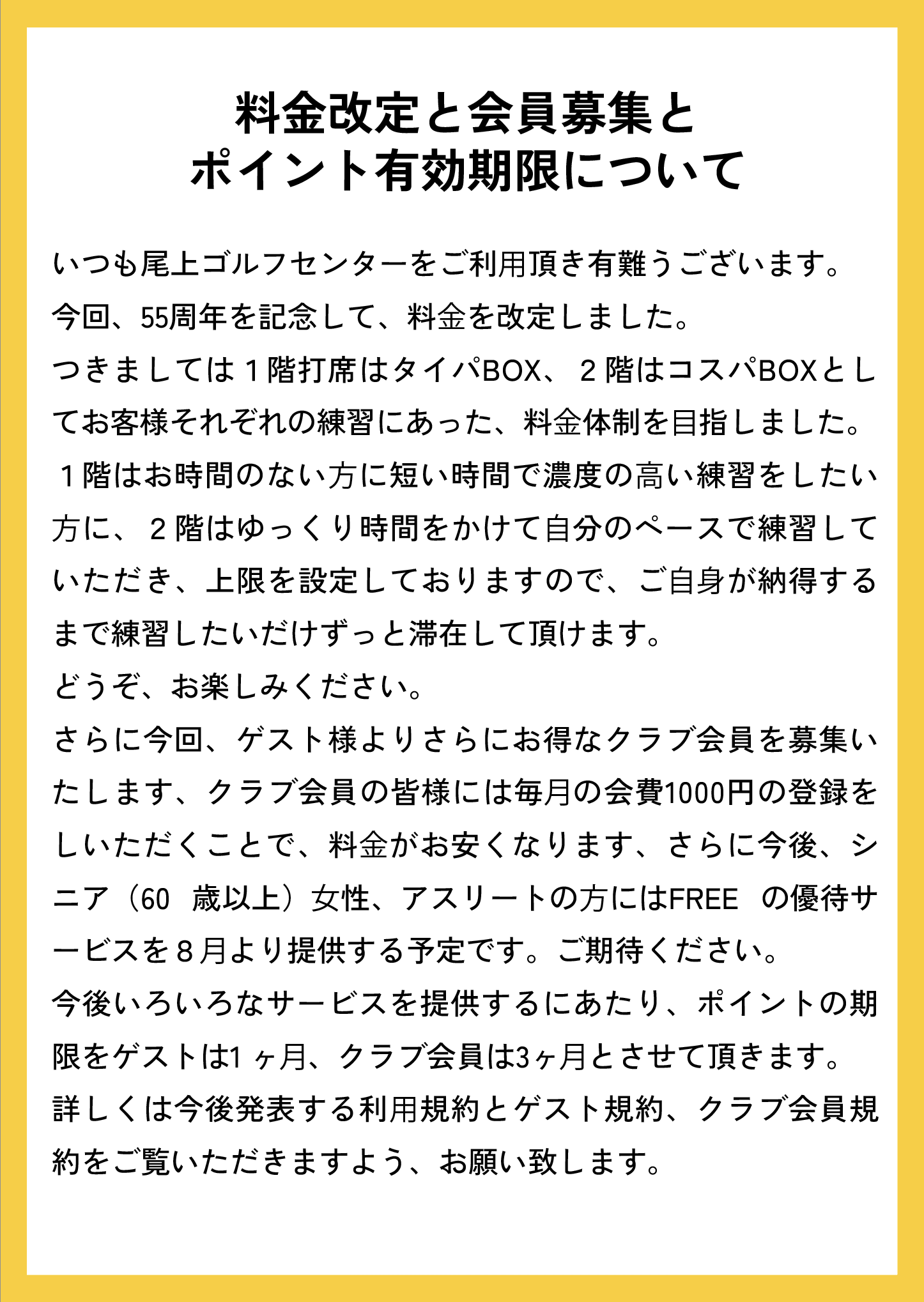 料金改定と会員募集と
ポイント有効期限について

いつも尾上ゴルフセンターをご利用頂き有難うございます。
今回、55周年を記念して、料金を改定しました。
つきましては１階打席はタイパBOX、２階はコスパBOXとしてお客様それぞれの練習にあった、料金体制を目指しました。
１階はお時間のない方に短い時間で濃度の高い練習をしたい方に、２階はゆっくり時間をかけて自分のペースで練習していただき、上限を設定しておりますので、ご自身が納得するまで練習したいだけずっと滞在して頂けます。
どうぞ、お楽しみください。
さらに今回、ゲスト様よりさらにお得なクラブ会員を募集いたします、クラブ会員の皆様には毎月の会費1000円の登録をしいただくことで、料金がお安くなります、さらに今後、シニア（60 歳以上）女性、アスリートの方にはFREE の優待サービスを８月より提供する予定です。ご期待ください。
今後いろいろなサービスを提供するにあたり、ポイントの期限をゲストは1ヶ月、クラブ会員は3ヶ月とさせて頂きます。
詳しくは今後発表する利用規約とゲスト規約、クラブ会員規約をご覧いただきますよう、お願い致します。